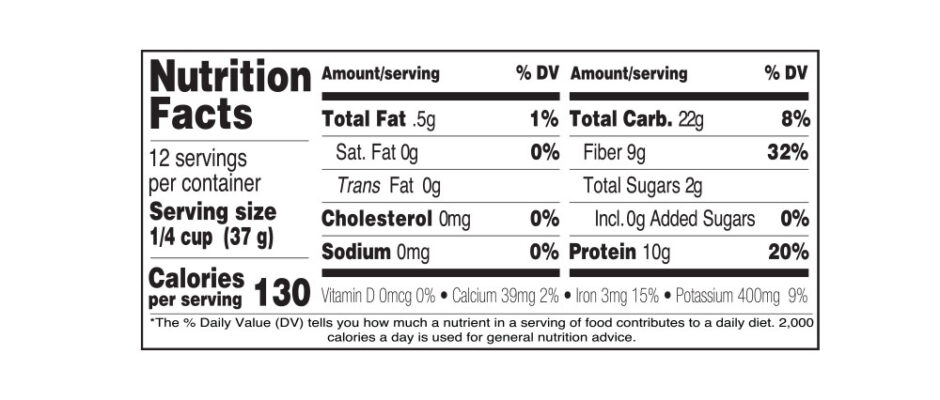 Nutrition Facts

12 servings per container

Serving size 1/4 cup (37 g)

Calories per serving 130

| Amount/serving | % DV | Amount/serving | % DV |
|---|---|---|---|
| Total Fat .5g | 1% | Total Carb. 22g | 8% |
| Sat. Fat 0g | 0% | Fiber 9g | 32% |
| Trans Fat 0g | | Total Sugars 2g | |
| Cholesterol 0mg | 0% | Incl. 0g Added Sugars | 0% |
| Sodium 0mg | 0% | Protein 10g | 20% |

Vitamin D 0mcg 0% • Calcium 39mg 2% • Iron 3mg 15% • Potassium 400mg 9%

*The % Daily Value (DV) tells you how much a nutrient in a serving of food contributes to a daily diet. 2,000 calories a day is used for general nutrition advice.